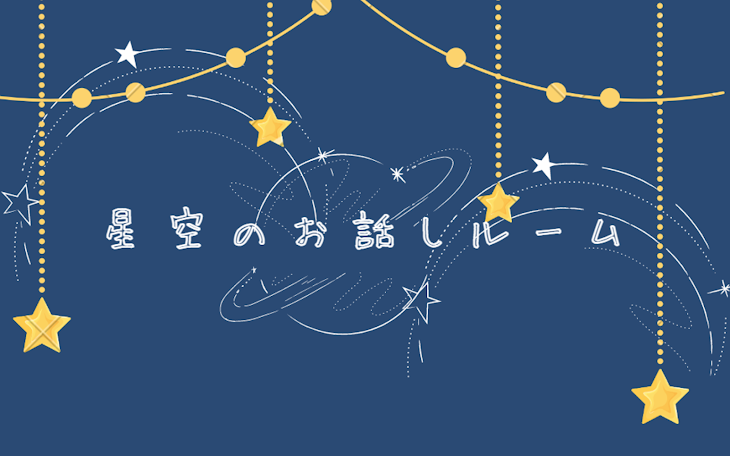 星空のお話しルーム